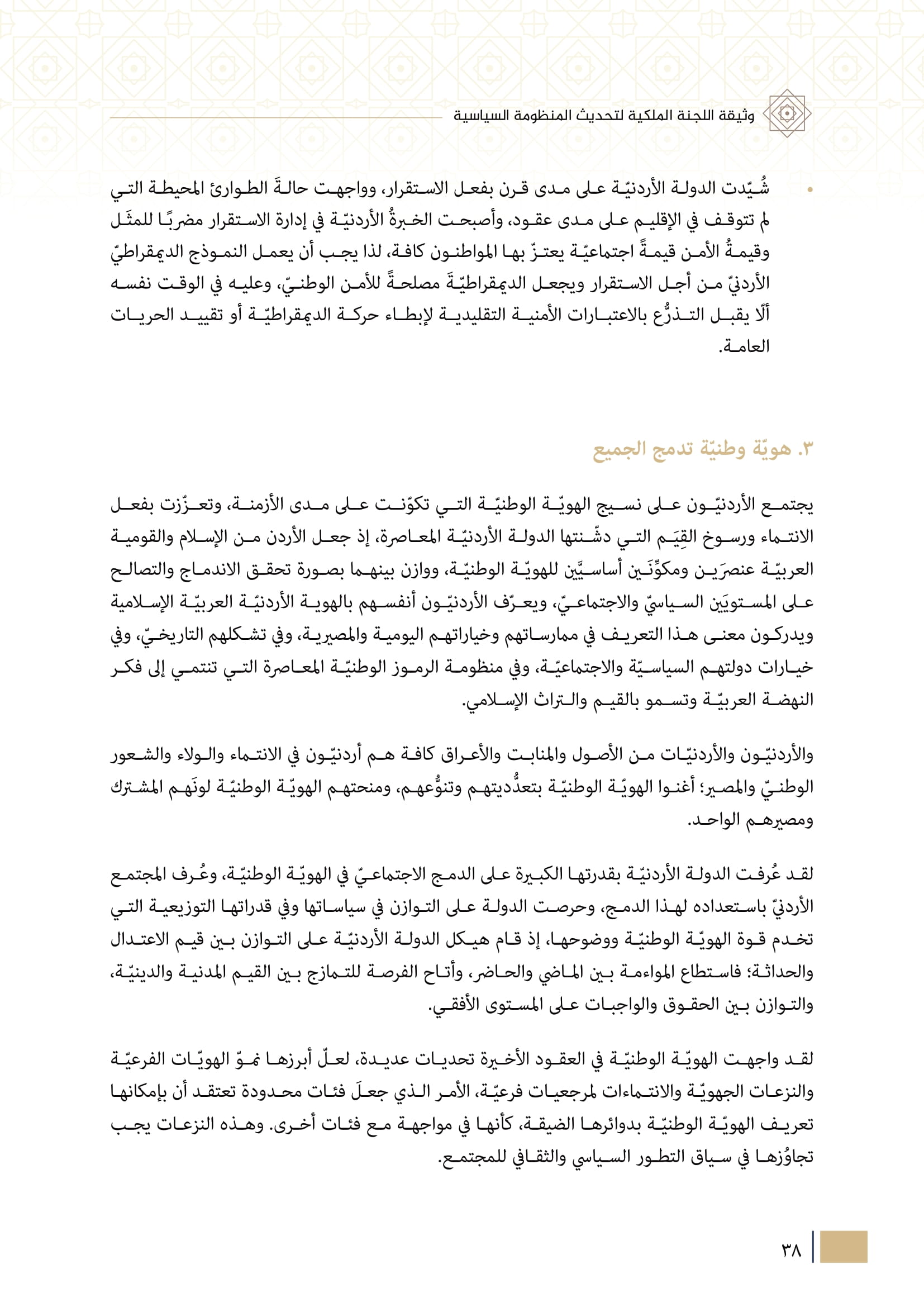 وثيقة اللجنة الملكية لتحديث المنظومة السياسية

• شُيّدت الدولة الأردنيّة على مدى قرن بفعل الاستقرار، وواجهت حالةَ الطوارئ المحيطة التي لم تتوقف في الإقليم على مدى عقود، وأصبحت الخبرةُ الأردنيّة في إدارة الاستقرار مضربًا للمثَل وقيمةُ الأمن قيمةً اجتماعيّة يعتزّ بها المواطنون كافة، لذا يجب أن يعمل النموذج الديمقراطيّ الأردنيّ من أجل الاستقرار ويجعل الديمقراطيّةَ مصلحةً للأمن الوطنيّ، وعليه في الوقت نفسه ألّا يقبل التذرُّع بالاعتبارات الأمنية التقليدية لإبطاء حركة الديمقراطيّة أو تقييد الحريات العامة.

٣. هويّة وطنيّة تدمج الجميع

يجتمع الأردنيّون على نسيج الهويّة الوطنيّة التي تكوّنت على مدى الأزمنة، وتعزّزت بفعل الانتماء ورسوخ القِيَم التي دشّنتها الدولة الأردنيّة المعاصرة، إذ جعل الأردن من الإسلام والقومية العربيّة عنصرَين ومكوِّنَين أساسيَّين للهويّة الوطنيّة، ووازن بينهما بصورة تحقق الاندماج والتصالح على المستويَين السياسيّ والاجتماعيّ، ويعرّف الأردنيّون أنفسهم بالهوية الأردنيّة العربيّة الإسلامية ويدركون معنى هذا التعريف في ممارساتهم وخياراتهم اليومية والمصيرية، وفي تشكلهم التاريخيّ، وفي خيارات دولتهم السياسيّة والاجتماعيّة، وفي منظومة الرموز الوطنيّة المعاصرة التي تنتمي إلى فكر النهضة العربيّة وتسمو بالقيم والتراث الإسلامي.

والأردنيّون والأردنيّات من الأصول والمنابت والأعراق كافة هم أردنيّون في الانتماء والولاء والشعور الوطنيّ والمصير؛ أغنوا الهويّة الوطنيّة بتعدُّديتهم وتنوُّعهم، ومنحتهم الهويّة الوطنيّة لونَهم المشترك ومصيرهم الواحد.

لقد عُرفت الدولة الأردنيّة بقدرتها الكبيرة على الدمج الاجتماعيّ في الهويّة الوطنيّة، وعُرف المجتمع الأردنيّ باستعداده لهذا الدمج، وحرصت الدولة على التوازن في سياساتها وفي قدراتها التوزيعية التي تخدم قوة الهويّة الوطنيّة ووضوحها، إذ قام هيكل الدولة الأردنيّة على التوازن بين قيم الاعتدال والحداثة؛ فاستطاع المواءمة بين الماضي والحاضر، وأتاح الفرصة للتمازج بين القيم المدنية والدينيّة، والتوازن بين الحقوق والواجبات على المستوى الأفقي.

لقد واجهت الهويّة الوطنيّة في العقود الأخيرة تحديات عديدة، لعلّ أبرزها نموّ الهويّات الفرعيّة والنزعات الجهويّة والانتماءات لمرجعيات فرعيّة، الأمر الذي جعلَ فئات محدودة تعتقد أن بإمكانها تعريف الهويّة الوطنيّة بدوائرها الضيقة، كأنها في مواجهة مع فئات أخرى. وهذه النزعات يجب تجاوُزها في سياق التطور السياسي والثقافي للمجتمع.

٣٨